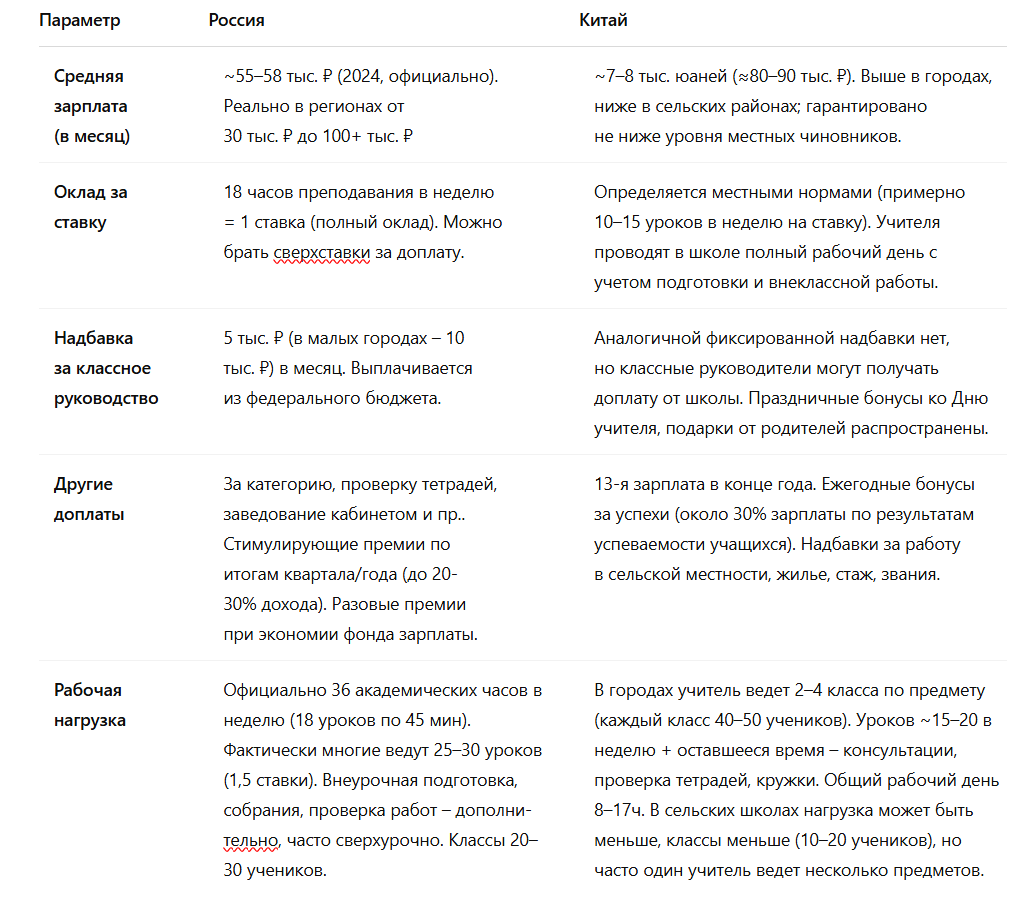 | Параметр | Россия | Китай |
|---|---|---|
| Средняя зарплата (в месяц) | ~55–58 тыс. ₽ (2024, официально). Реально в регионах от 30 тыс. ₽ до 100+ тыс. ₽ | ~7–8 тыс. юаней (≈80–90 тыс. ₽). Выше в городах, ниже в сельских районах; гарантировано не ниже уровня местных чиновников. |
| Оклад за ставку | 18 часов преподавания в неделю = 1 ставка (полный оклад). Можно брать сверхставки за доплату. | Определяется местными нормами (примерно 10–15 уроков в неделю на ставку). Учителя проводят в школе полный рабочий день с учетом подготовки и внеклассной работы. |
| Надбавка за классное руководство | 5 тыс. ₽ (в малых городах – 10 тыс. ₽) в месяц. Выплачивается из федерального бюджета. | Аналогичной фиксированной надбавки нет, но классные руководители могут получать доплату от школы. Праздничные бонусы ко Дню учителя, подарки от родителей распространены. |
| Другие доплаты | За категорию, проверку тетрадей, заведование кабинетом и пр.. Стимулирующие премии по итогам квартала/года (до 20-30% дохода). Разовые премии при экономии фонда зарплаты. | 13-я зарплата в конце года. Ежегодные бонусы за успехи (около 30% зарплаты по результатам успеваемости учащихся). Надбавки за работу в сельской местности, жилье, стаж, звания. |
| Рабочая нагрузка | Официально 36 академических часов в неделю (18 уроков по 45 мин). Фактически многие ведут 25–30 уроков (1,5 ставки). Внеурочная подготовка, собрания, проверка работ – дополнительно, часто сверхурочно. Классы 20–30 учеников. | В городах учитель ведет 2–4 класса по предмету (каждый класс 40–50 учеников). Уроков ~15–20 в неделю + оставшееся время – консультации, проверка тетрадей, кружки. Общий рабочий день 8–17ч. В сельских школах нагрузка может быть меньше, классы меньше (10–20 учеников), но часто один учитель ведет несколько предметов. |